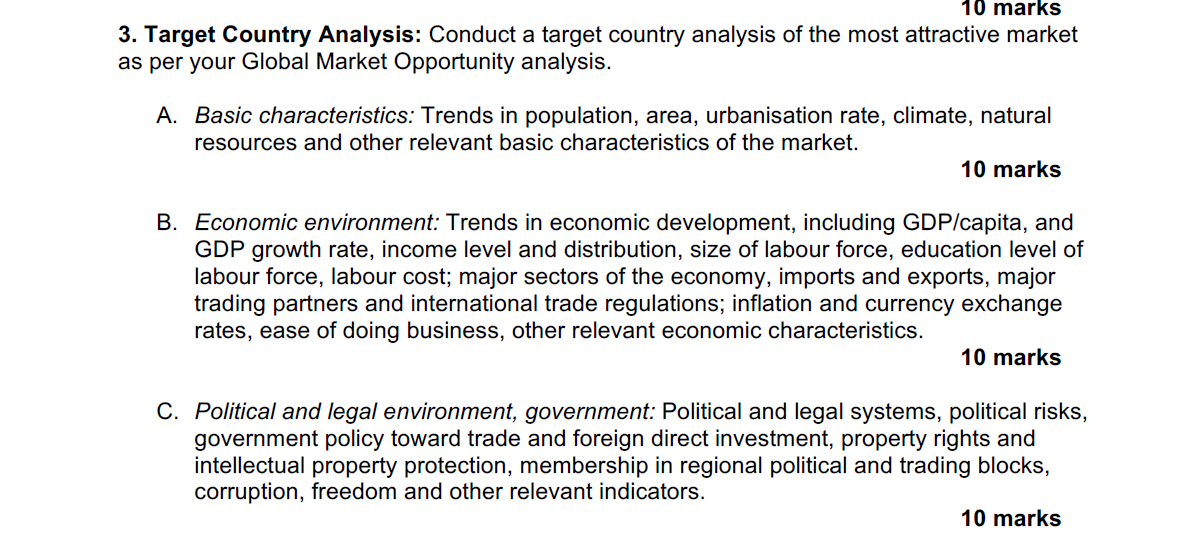 10 marks

3. Target Country Analysis: Conduct a target country analysis of the most attractive market as per your Global Market Opportunity analysis.

A. Basic characteristics: Trends in population, area, urbanisation rate, climate, natural resources and other relevant basic characteristics of the market.

10 marks

B. Economic environment: Trends in economic development, including GDP/capita, and GDP growth rate, income level and distribution, size of labour force, education level of labour force, labour cost; major sectors of the economy, imports and exports, major trading partners and international trade regulations; inflation and currency exchange rates, ease of doing business, other relevant economic characteristics.

10 marks

C. Political and legal environment, government: Political and legal systems, political risks, government policy toward trade and foreign direct investment, property rights and intellectual property protection, membership in regional political and trading blocks, corruption, freedom and other relevant indicators.

10 marks